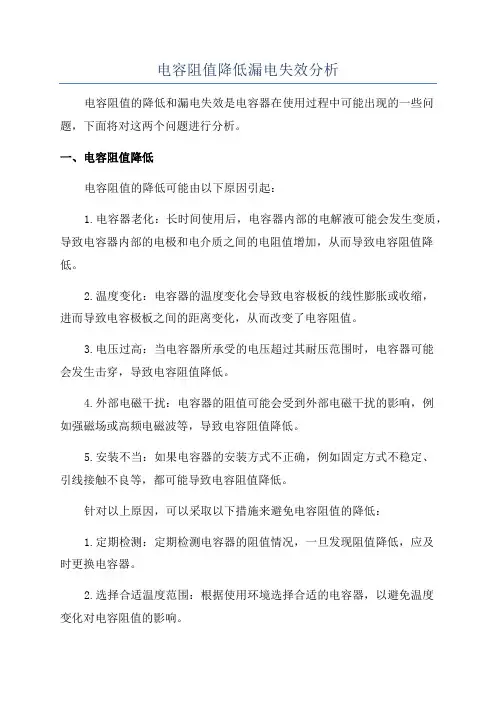 电容阻值降低漏电失效分析

电容阻值的降低和漏电失效是电容器在使用过程中可能出现的一些问题，下面将对这两个问题进行分析。

一、电容阻值降低

电容阻值的降低可能由以下原因引起：

1.电容器老化：长时间使用后，电容器内部的电解液可能会发生变质，导致电容器内部的电极和电介质之间的电阻值增加，从而导致电容阻值降低。

2.温度变化：电容器的温度变化会导致电容极板的线性膨胀或收缩，进而导致电容极板之间的距离变化，从而改变了电容阻值。

3.电压过高：当电容器所承受的电压超过其耐压范围时，电容器可能会发生击穿，导致电容阻值降低。

4.外部电磁干扰：电容器的阻值可能会受到外部电磁干扰的影响，例如强磁场或高频电磁波等，导致电容阻值降低。

5.安装不当：如果电容器的安装方式不正确，例如固定方式不稳定、引线接触不良等，都可能导致电容阻值降低。

针对以上原因，可以采取以下措施来避免电容阻值的降低：

1.定期检测：定期检测电容器的阻值情况，一旦发现阻值降低，应及时更换电容器。

2.选择合适温度范围：根据使用环境选择合适的电容器，以避免温度变化对电容阻值的影响。